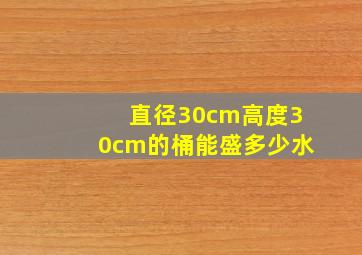 直径30cm高度30cm的桶能盛多少水